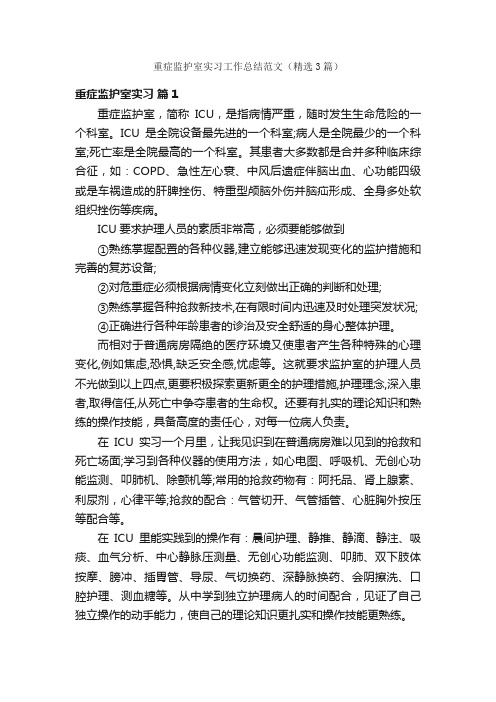 重症监护室实习工作总结范文（精选3篇）

重症监护室实习 篇1

重症监护室，简称 ICU，是指病情严重，随时发生生命危险的一个科室。ICU 是全院设备最先进的一个科室;病人是全院最少的一个科室;死亡率是全院最高的一个科室。其患者大多数都是合并多种临床综合征，如：COPD、急性左心衰、中风后遗症伴脑出血、心功能四级或是车祸造成的肝脾挫伤、特重型颅脑外伤并脑疝形成、全身多处软组织挫伤等疾病。

ICU 要求护理人员的素质非常高，必须要能够做到

①熟练掌握配置的各种仪器,建立能够迅速发现变化的监护措施和完善的复苏设备;

②对危重症必须根据病情变化立刻做出正确的判断和处理;

③熟练掌握各种抢救新技术,在有限时间内迅速及时处理突发状况;

④正确进行各种年龄患者的诊治及安全舒适的身心整体护理。

而相对于普通病房隔绝的医疗环境又使患者产生各种特殊的心理变化,例如焦虑,恐惧,缺乏安全感,忧虑等。这就要求监护室的护理人员不光做到以上四点,更要积极探索更新更全的护理措施,护理理念,深入患者,取得信任,从死亡中争夺患者的生命权。还要有扎实的理论知识和熟练的操作技能，具备高度的责任心，对每一位病人负责。

在 ICU 实习一个月里，让我见识到在普通病房难以见到的抢救和死亡场面;学习到各种仪器的使用方法，如心电图、呼吸机、无创心功能监测、叩肺机、除颤机等;常用的抢救药物有：阿托品、肾上腺素、利尿剂，心律平等;抢救的配合：气管切开、气管插管、心脏胸外按压等配合等。

在 ICU 里能实践到的操作有：晨间护理、静推、静滴、静注、吸痰、血气分析、中心静脉压测量、无创心功能监测、叩肺、双下肢体按摩、膀冲、插胃管、导尿、气切换药、深静脉换药、会阴擦洗、口腔护理、测血糖等。从中学到独立护理病人的时间配合，见证了自己独立操作的动手能力，使自己的理论知识更扎实和操作技能更熟练。